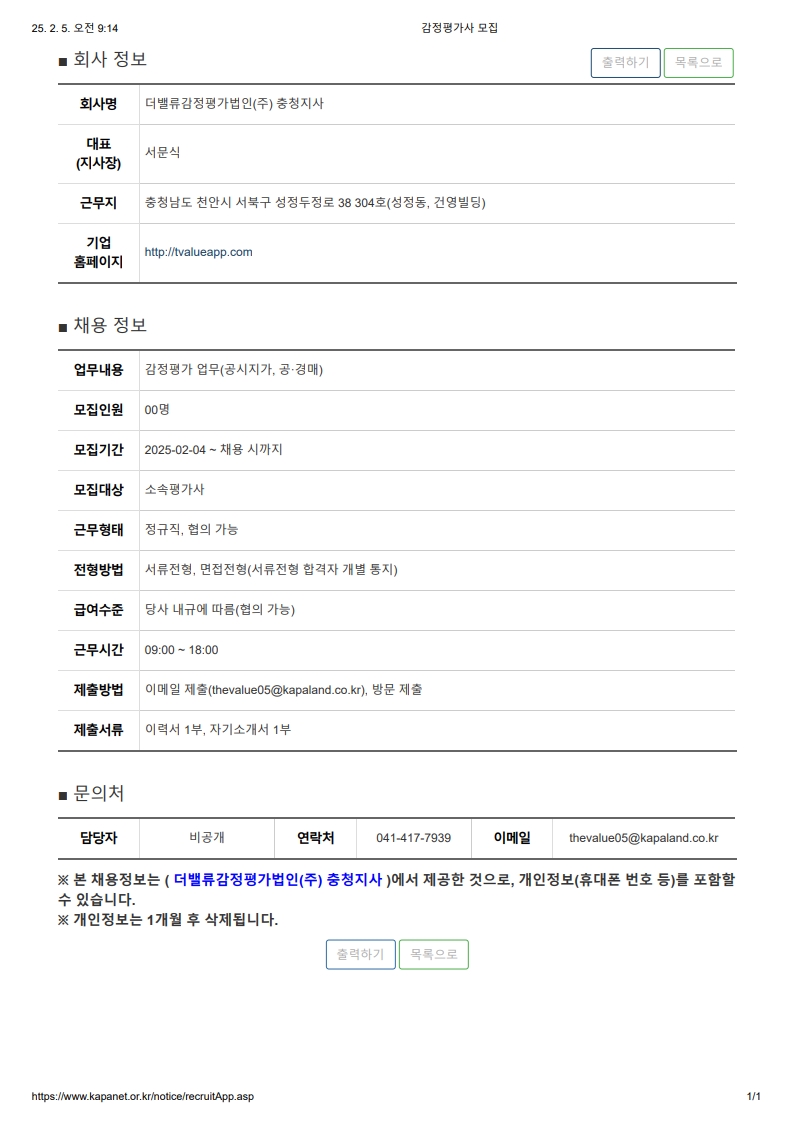 25. 2. 5. 오전 9:14

감정평가사 모집

■ 회사 정보

출력하기 목록으로

| 회사명 | 더밸류감정평가법인(주) 충청지사 |
|---|---|
| 대표 (지사장) | 서문식 |
| 근무지 | 충청남도 천안시 서북구 성정두정로 38 304호(성정동, 건영빌딩) |
| 기업 홈페이지 | http://tvalueapp.com |

■ 채용 정보

| 업무내용 | 감정평가 업무(공시지가, 공·경매) |
|---|---|
| 모집인원 | 00명 |
| 모집기간 | 2025-02-04 ~ 채용 시까지 |
| 모집대상 | 소속평가사 |
| 근무형태 | 정규직, 협의 가능 |
| 전형방법 | 서류전형, 면접전형(서류전형 합격자 개별 통지) |
| 급여수준 | 당사 내규에 따름(협의 가능) |
| 근무시간 | 09:00 ~ 18:00 |
| 제출방법 | 이메일 제출(thevalue05@kapaland.co.kr), 방문 제출 |
| 제출서류 | 이력서 1부, 자기소개서 1부 |

■ 문의처

| 담당자 | 비공개 | 연락처 | 041-417-7939 | 이메일 | thevalue05@kapaland.co.kr |
|---|---|---|---|---|---|

※ 본 채용정보는 ( 더밸류감정평가법인(주) 충청지사 )에서 제공한 것으로, 개인정보(휴대폰 번호 등)를 포함할 수 있습니다.
※ 개인정보는 1개월 후 삭제됩니다.

출력하기 목록으로

https://www.kapanet.or.kr/notice/recruitApp.asp

1/1